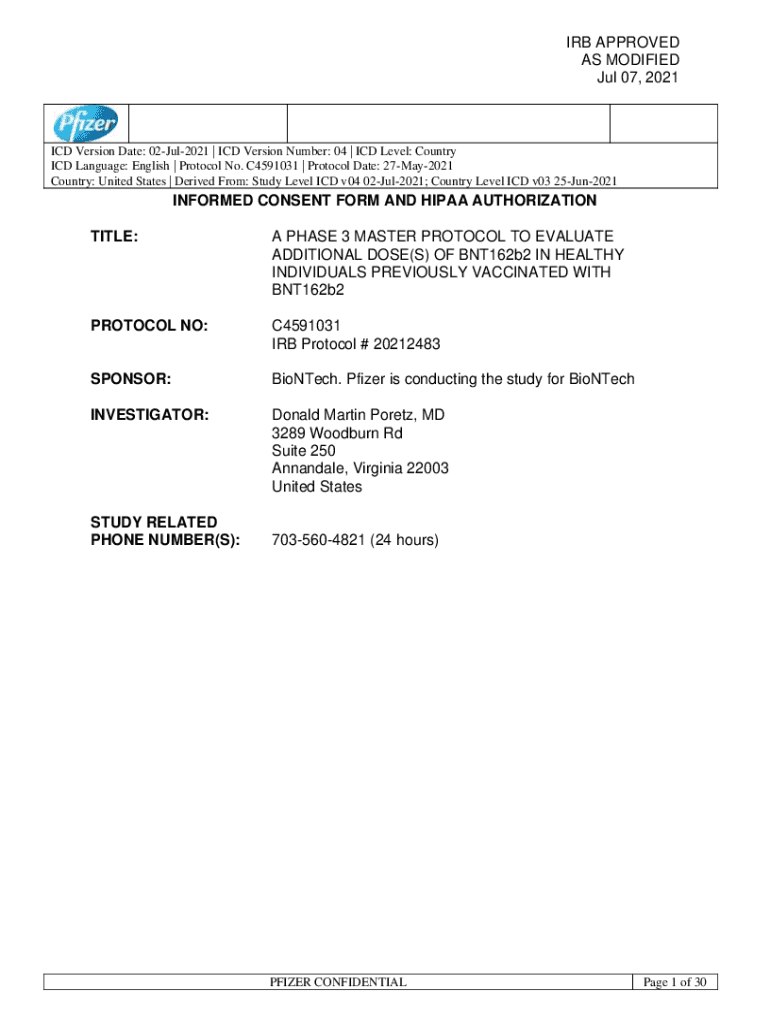 IRB APPROVED
AS MODIFIED
Jul 07, 2021

Pfizer

ICD Version Date: 02-Jul-2021 | ICD Version Number: 04 | ICD Level: Country
ICD Language: English | Protocol No. C4591031 | Protocol Date: 27-May-2021
Country: United States | Derived From: Study Level ICD v04 02-Jul-2021; Country Level ICD v03 25-Jun-2021

INFORMED CONSENT FORM AND HIPAA AUTHORIZATION

TITLE: A PHASE 3 MASTER PROTOCOL TO EVALUATE ADDITIONAL DOSE(S) OF BNT162b2 IN HEALTHY INDIVIDUALS PREVIOUSLY VACCINATED WITH BNT162b2

PROTOCOL NO: C4591031
IRB Protocol # 20212483

SPONSOR: BioNTech. Pfizer is conducting the study for BioNTech

INVESTIGATOR: Donald Martin Poretz, MD
3289 Woodburn Rd
Suite 250
Annandale, Virginia 22003
United States

STUDY RELATED PHONE NUMBER(S): 703-560-4821 (24 hours)

PFIZER CONFIDENTIAL

Page 1 of 30